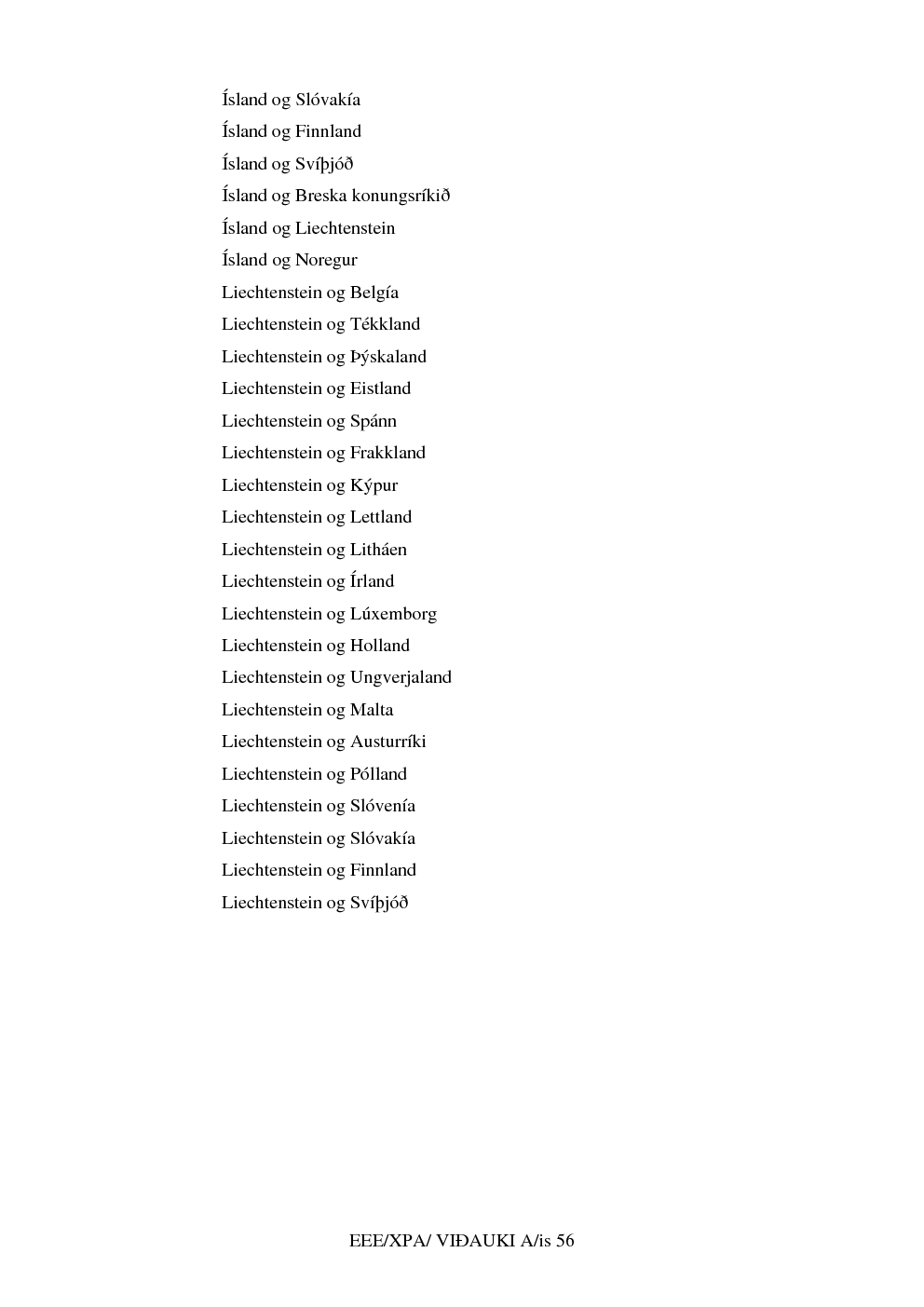 Ísland og Slóvakía
Ísland og Finnland
Ísland og Svíþjóð
Ísland og Breska konungsríkið
Ísland og Liechtenstein
Ísland og Noregur
Liechtenstein og Belgía
Liechtenstein og Tékkland
Liechtenstein og Þýskaland
Liechtenstein og Eistland
Liechtenstein og Spánn
Liechtenstein og Frakkland
Liechtenstein og Kýpur
Liechtenstein og Lettland
Liechtenstein og Litháen
Liechtenstein og Írland
Liechtenstein og Lúxemborg
Liechtenstein og Holland
Liechtenstein og Ungverjaland
Liechtenstein og Malta
Liechtenstein og Austurríki
Liechtenstein og Pólland
Liechtenstein og Slóvenía
Liechtenstein og Slóvakía
Liechtenstein og Finnland
Liechtenstein og Svíþjóð

EEE/XPA/ VIÐAUKI A/is 56